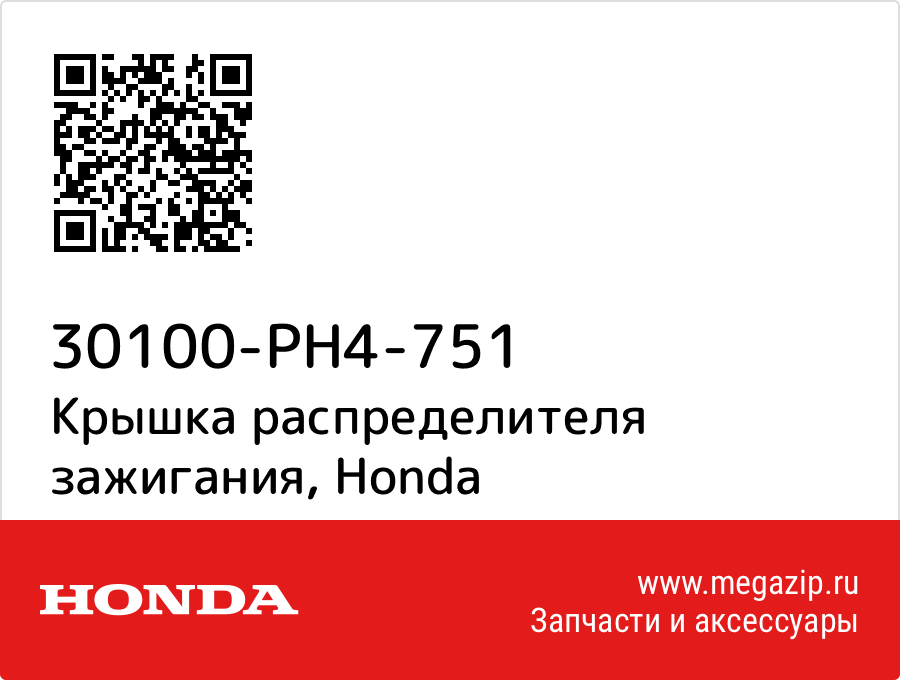 30100-PH4-751
Крышка распределителя зажигания, Honda

HONDA

www.megazip.ru
Запчасти и аксессуары